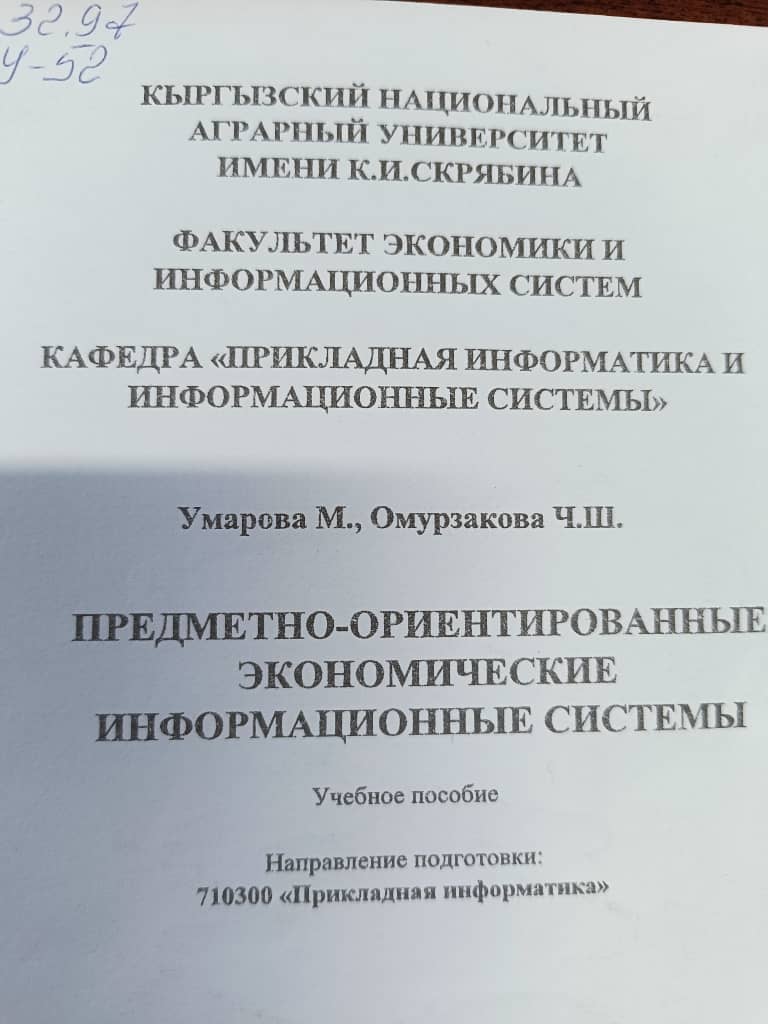 32.97
У-52

КЫРГЫЗСКИЙ НАЦИОНАЛЬНЫЙ
АГРАРНЫЙ УНИВЕРСИТЕТ
ИМЕНИ К.И.СКРЯБИНА

ФАКУЛЬТЕТ ЭКОНОМИКИ И
ИНФОРМАЦИОННЫХ СИСТЕМ

КАФЕДРА «ПРИКЛАДНАЯ ИНФОРМАТИКА И
ИНФОРМАЦИОННЫЕ СИСТЕМЫ»

Умарова М., Омурзакова Ч.Ш.

ПРЕДМЕТНО-ОРИЕНТИРОВАННЫЕ
ЭКОНОМИЧЕСКИЕ
ИНФОРМАЦИОННЫЕ СИСТЕМЫ

Учебное пособие

Направление подготовки:
710300 «Прикладная информатика»